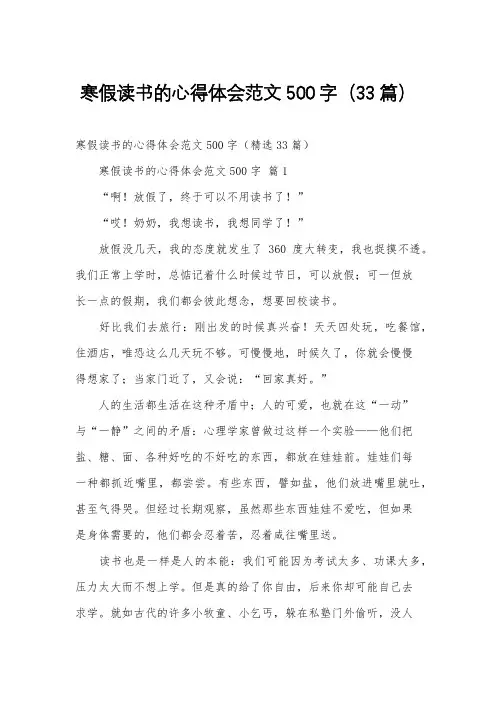 寒假读书的心得体会范文500字（33篇）

寒假读书的心得体会范文500字（精选33篇）

寒假读书的心得体会范文500字 篇1

“啊！放假了，终于可以不用读书了！”

“哎！奶奶，我想读书，我想同学了！”

放假没几天，我的态度就发生了 360 度大转变，我也捉摸不透。我们正常上学时，总惦记着什么时候过节日，可以放假；可一但放长一点的假期，我们都会彼此想念，想要回校读书。

好比我们去旅行：刚出发的时候真兴奋！天天四处玩，吃餐馆，住酒店，唯恐这么几天玩不够。可慢慢地，时候久了，你就会慢慢得想家了；当家门近了，又会说：“回家真好。”

人的生活都生活在这种矛盾中；人的可爱，也就在这“一动”与“一静”之间的矛盾：心理学家曾做过这样一个实验——他们把盐、糖、面、各种好吃的不好吃的东西，都放在娃娃前。娃娃们每一种都抓近嘴里，都尝尝。有些东西，譬如盐，他们放进嘴里就吐，甚至气得哭。但经过长期观察，虽然那些东西娃娃不爱吃，但如果是身体需要的，他们都会忍着苦，忍着咸往嘴里送。

读书也是一样是人的本能：我们可能因为考试太多、功课太多，压力太大而不想上学。但是真的给了你自由，后来你却可能自己去求学。就如古代的许多小牧童、小乞丐，躲在私塾门外偷听，没人